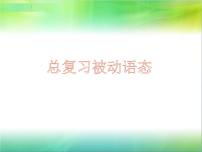 总复习被动语态